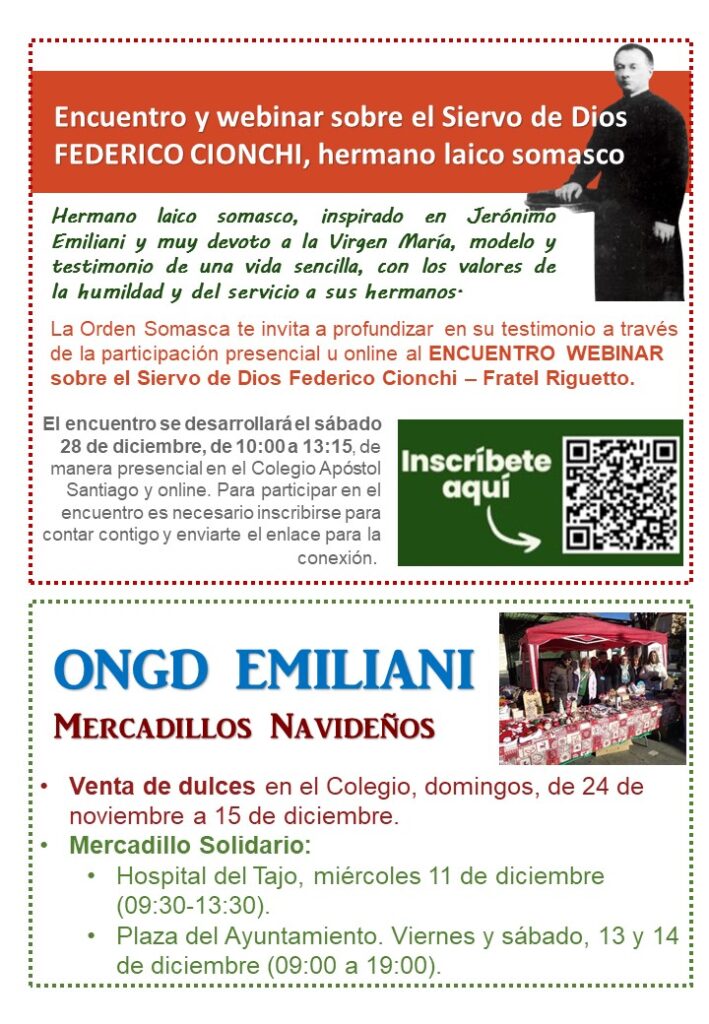 Encuentro y webinar sobre el Siervo de Dios FEDERICO CIONCHI, hermano laico somasco

Hermano laico somasco, inspirado en Jerónimo Emiliani y muy devoto a la Virgen María, modelo y testimonio de una vida sencilla, con los valores de la humildad y del servicio a sus hermanos.

La Orden Somasca te invita a profundizar en su testimonio a través de la participación presencial u online al ENCUENTRO WEBINAR sobre el Siervo de Dios Federico Cionchi – Fratel Riguetto.

El encuentro se desarrollará el sábado 28 de diciembre, de 10:00 a 13:15, de manera presencial en el Colegio Apóstol Santiago y online. Para participar en el encuentro es necesario inscribirse para contar contigo y enviarte el enlace para la conexión.

Inscríbete aquí

ONGD EMILIANI

MERCADILLOS NAVIDEÑOS

• Venta de dulces en el Colegio, domingos, de 24 de noviembre a 15 de diciembre.
• Mercadillo Solidario:
• Hospital del Tajo, miércoles 11 de diciembre (09:30-13:30).
• Plaza del Ayuntamiento. Viernes y sábado, 13 y 14 de diciembre (09:00 a 19:00).